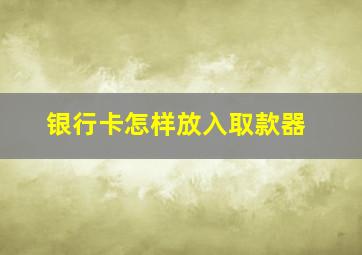 银行卡怎样放入取款器